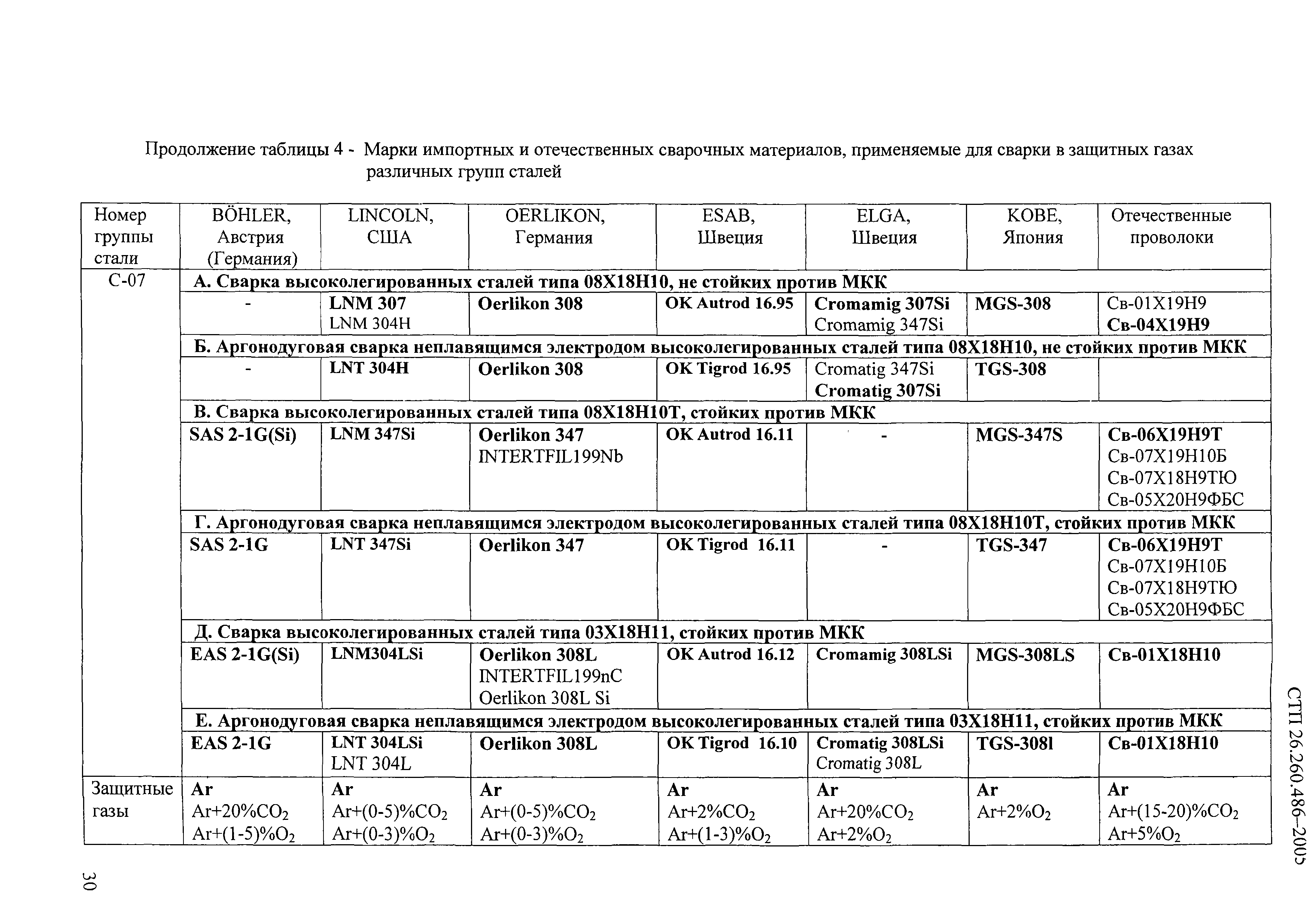 Продолжение таблицы 4 - Марки импортных и отечественных сварочных материалов, применяемые для сварки в защитных газах различных групп сталей

| Номер группы стали | BÖHLER, Австрия (Германия) | LINCOLN, США | OERLIKON, Германия | ESAB, Швеция | ELGA, Швеция | KOBE, Япония | Отечественные проволоки |
|---|---|---|---|---|---|---|---|
| С-07 | А. Сварка высоколегированных сталей типа 08Х18Н10, не стойких против МКК | | | | | | |
| | - | LNM 307 LNM 304H | Oerlikon 308 | OK Autrod 16.95 | Cromamig 307Si Cromamig 347Si | MGS-308 | Св-01Х19Н9 Св-04Х19Н9 |
| | Б. Аргонодуговая сварка неплавящимся электродом высоколегированных сталей типа 08Х18Н10, не стойких против МКК | | | | | | |
| | - | LNT 304H | Oerlikon 308 | OK Tigrod 16.95 | Cromatig 347Si Cromatig 307Si | TGS-308 | |
| | В. Сварка высоколегированных сталей типа 08Х18Н10Т, стойких против МКК | | | | | | |
| | SAS 2-1G(Si) | LNM 347Si | Oerlikon 347 INTERTFIL199Nb | OK Autrod 16.11 | - | MGS-347S | Св-06Х19Н9Т Св-07Х19Н10Б Св-07Х18Н9ТЮ Св-05Х20Н9ФБС |
| | Г. Аргонодуговая сварка неплавящимся электродом высоколегированных сталей типа 08Х18Н10Т, стойких против МКК | | | | | | |
| | SAS 2-1G | LNT 347Si | Oerlikon 347 | OK Tigrod 16.11 | - | TGS-347 | Св-06Х19Н9Т Св-07Х19Н10Б Св-07Х18Н9ТЮ Св-05Х20Н9ФБС |
| | Д. Сварка высоколегированных сталей типа 03Х18Н11, стойких против МКК | | | | | | |
| | EAS 2-1G(Si) | LNM304LSi | Oerlikon 308L INTERTFIL199nC Oerlikon 308L Si | OK Autrod 16.12 | Cromamig 308LSi | MGS-308LS | Св-01Х18Н10 |
| | Е. Аргонодуговая сварка неплавящимся электродом высоколегированных сталей типа 03Х18Н11, стойких против МКК | | | | | | |
| | EAS 2-1G | LNT 304LSi LNT 304L | Oerlikon 308L | OK Tigrod 16.10 | Cromatig 308LSi Cromatig 308L | TGS-308l | Св-01Х18Н10 |
| Защитные газы | Ar $Ar+20\%CO_2$ $Ar+(1-5)\%O_2$ | Ar $Ar+(0-5)\%CO_2$ $Ar+(0-3)\%O_2$ | Ar $Ar+(0-5)\%CO_2$ $Ar+(0-3)\%O_2$ | Ar $Ar+2\%CO_2$ $Ar+(1-3)\%O_2$ | Ar $Ar+20\%CO_2$ $Ar+2\%O_2$ | Ar $Ar+2\%O_2$ | Ar $Ar+(15-20)\%CO_2$ $Ar+5\%O_2$ |

СТП 26.260.486–2005

30